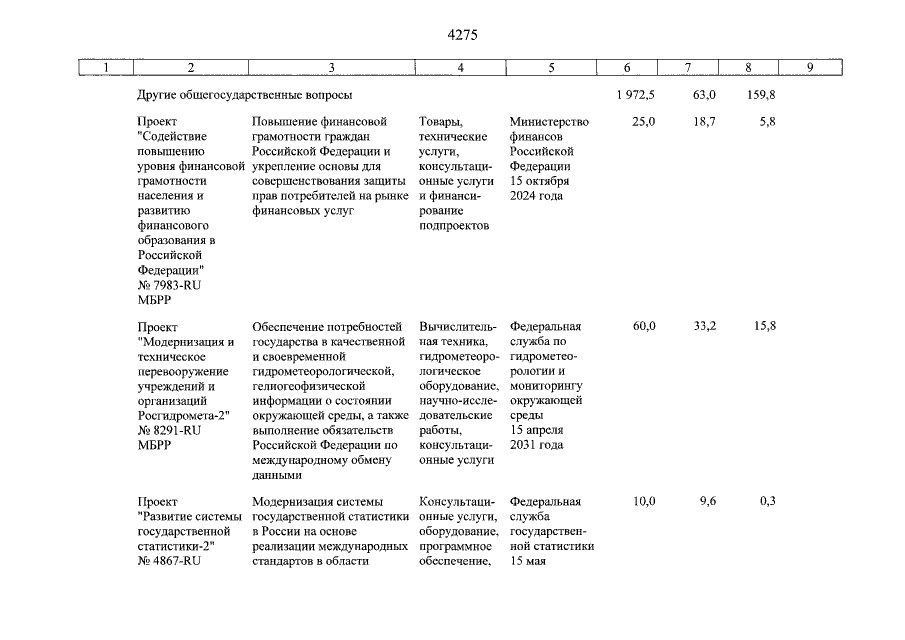 4275

| 1 | 2 | 3 | 4 | 5 | 6 | 7 | 8 | 9 |
|---|---|---|---|---|---|---|---|---|
| | Другие общегосударственные вопросы | | | | 1 972,5 | 63,0 | 159,8 | |
| | Проект "Содействие повышению уровня финансовой грамотности населения и развитию финансового образования в Российской Федерации" № 7983-RU МБРР | Повышение финансовой грамотности граждан Российской Федерации и укрепление основы для совершенствования защиты прав потребителей на рынке финансовых услуг | Товары, технические услуги, консультационные услуги и финансирование подпроектов | Министерство финансов Российской Федерации 15 октября 2024 года | 25,0 | 18,7 | 5,8 | |
| | Проект "Модернизация и техническое перевооружение учреждений и организаций Росгидромета-2" № 8291-RU МБРР | Обеспечение потребностей государства в качественной и своевременной гидрометеорологической, гелиогеофизической информации о состоянии окружающей среды, а также выполнение обязательств Российской Федерации по международному обмену данными | Вычислительная техника, гидрометеорологическое оборудование, научно-исследовательские работы, консультационные услуги | Федеральная служба по гидрометеорологии и мониторингу окружающей среды 15 апреля 2031 года | 60,0 | 33,2 | 15,8 | |
| | Проект "Развитие системы государственной статистики-2" № 4867-RU | Модернизация системы государственной статистики в России на основе реализации международных стандартов в области | Консультационные услуги, оборудование, программное обеспечение, | Федеральная служба государственной статистики 15 мая | 10,0 | 9,6 | 0,3 | |